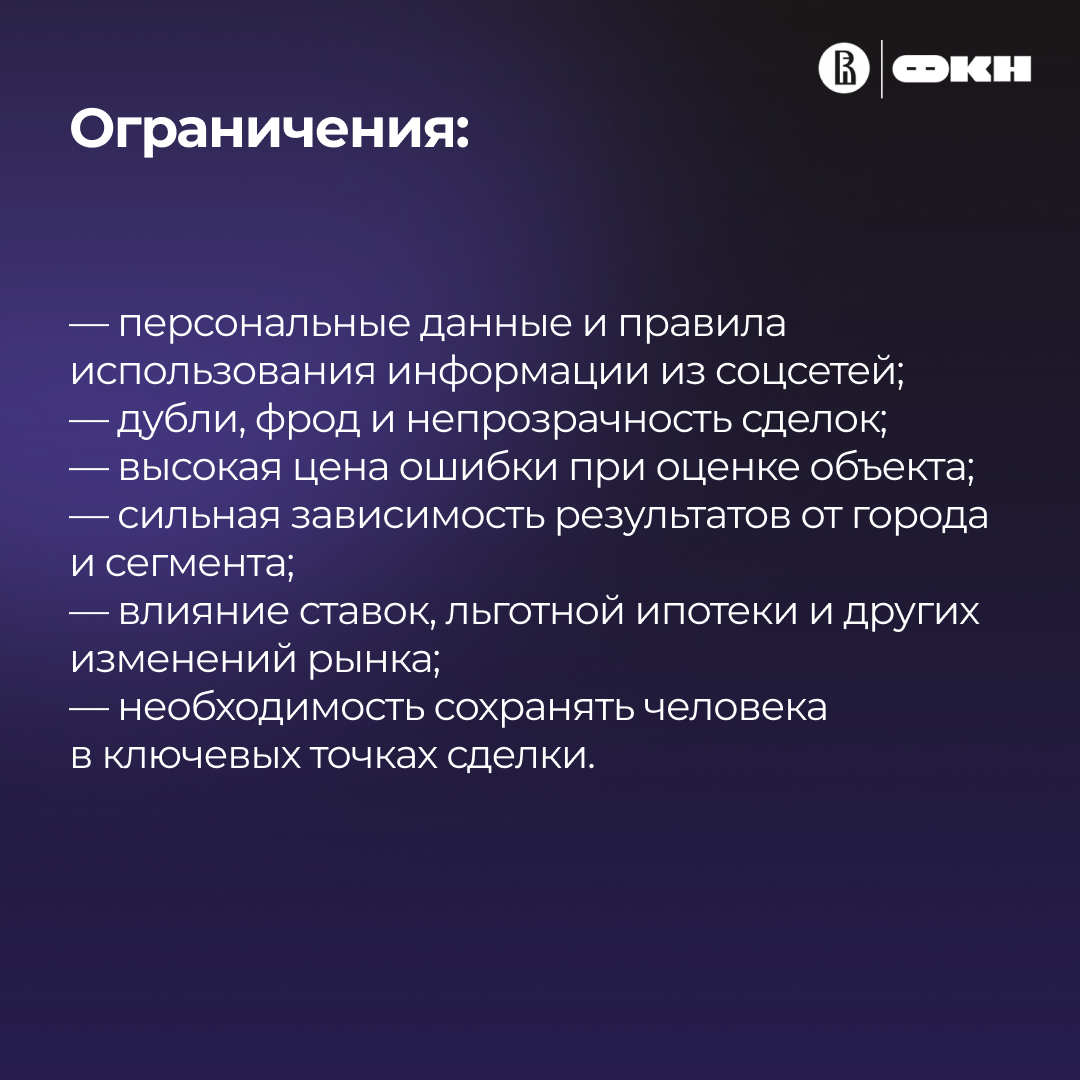 ФКН

Ограничения:

— персональные данные и правила использования информации из соцсетей;
— дубли, фрод и непрозрачность сделок;
— высокая цена ошибки при оценке объекта;
— сильная зависимость результатов от города и сегмента;
— влияние ставок, льготной ипотеки и других изменений рынка;
— необходимость сохранять человека в ключевых точках сделки.